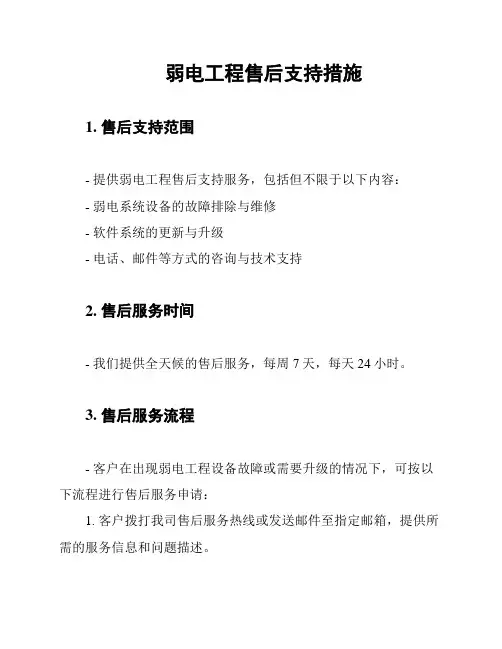 弱电工程售后支持措施

1. 售后支持范围

- 提供弱电工程售后支持服务，包括但不限于以下内容：
- 弱电系统设备的故障排除与维修
- 软件系统的更新与升级
- 电话、邮件等方式的咨询与技术支持

2. 售后服务时间

- 我们提供全天候的售后服务，每周 7 天，每天 24 小时。

3. 售后服务流程

- 客户在出现弱电工程设备故障或需要升级的情况下，可按以下流程进行售后服务申请：

1. 客户拨打我司售后服务热线或发送邮件至指定邮箱，提供所需的服务信息和问题描述。